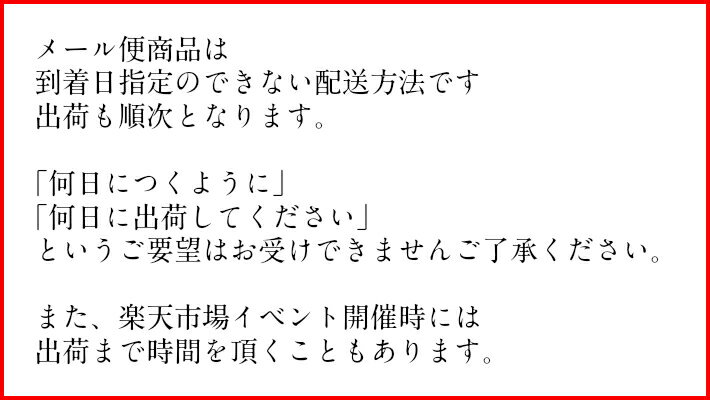 メール便商品は
到着日指定のできない配送方法です
出荷も順次となります。

「何日につくように」
「何日に出荷してください」
というご要望はお受けできませんご了承ください。

また、楽天市場イベント開催時には
出荷まで時間を頂くこともあります。